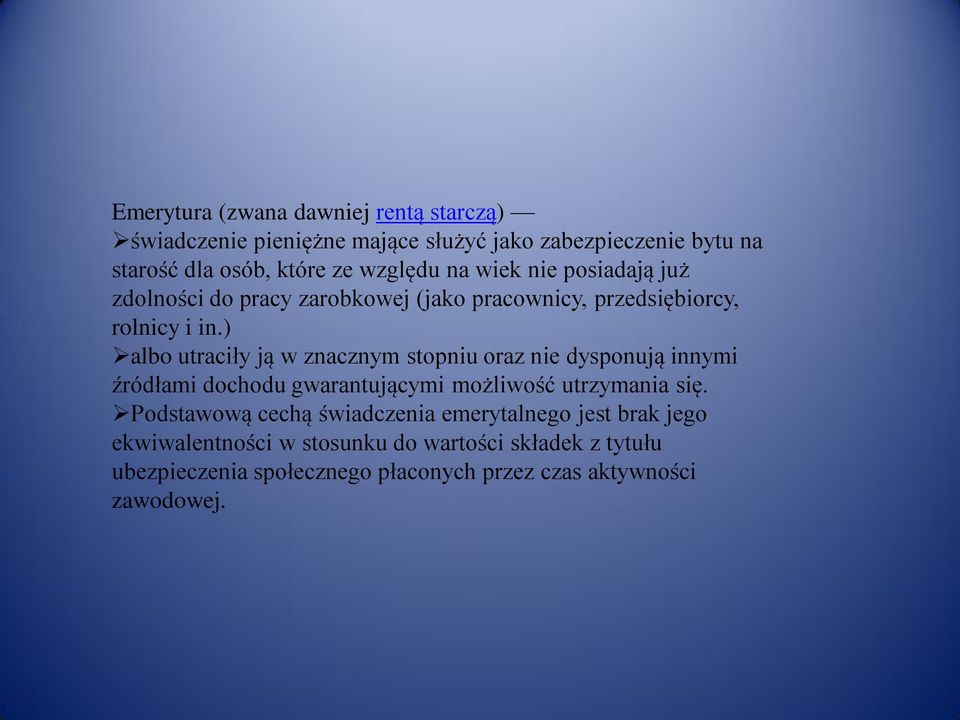 Emerytura (zwana dawniej rentą starczą) —
➢świadczenie pieniężne mające służyć jako zabezpieczenie bytu na starość dla osób, które ze względu na wiek nie posiadają już zdolności do pracy zarobkowej (jako pracownicy, przedsiębiorcy, rolnicy i in.)
➢albo utraciły ją w znacznym stopniu oraz nie dysponują innymi źródłami dochodu gwarantującymi możliwość utrzymania się.
➢Podstawową cechą świadczenia emerytalnego jest brak jego ekwiwalentności w stosunku do wartości składek z tytułu ubezpieczenia społecznego płaconych przez czas aktywności zawodowej.